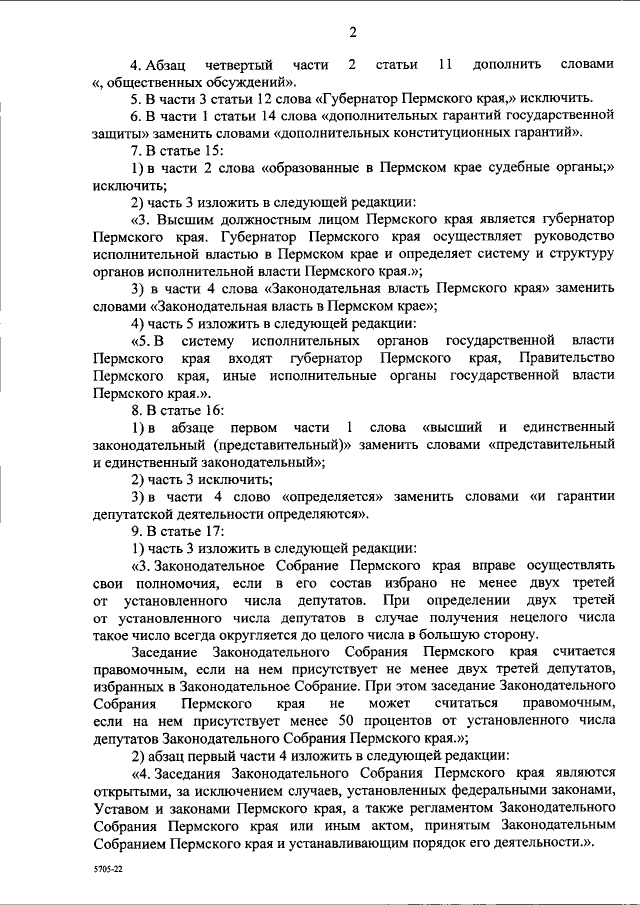 2

4. Абзац четвертый части 2 статьи 11 дополнить словами «, общественных обсуждений».

5. В части 3 статьи 12 слова «Губернатор Пермского края,» исключить.

6. В части 1 статьи 14 слова «дополнительных гарантий государственной защиты» заменить словами «дополнительных конституционных гарантий».

7. В статье 15:

1) в части 2 слова «образованные в Пермском крае судебные органы;» исключить;

2) часть 3 изложить в следующей редакции:

«3. Высшим должностным лицом Пермского края является губернатор Пермского края. Губернатор Пермского края осуществляет руководство исполнительной властью в Пермском крае и определяет систему и структуру органов исполнительной власти Пермского края.»;

3) в части 4 слова «Законодательная власть Пермского края» заменить словами «Законодательная власть в Пермском крае»;

4) часть 5 изложить в следующей редакции:

«5. В систему исполнительных органов государственной власти Пермского края входят губернатор Пермского края, Правительство Пермского края, иные исполнительные органы государственной власти Пермского края.».

8. В статье 16:

1) в абзаце первом части 1 слова «высший и единственный законодательный (представительный)» заменить словами «представительный и единственный законодательный»;

2) часть 3 исключить;

3) в части 4 слово «определяется» заменить словами «и гарантии депутатской деятельности определяются».

9. В статье 17:

1) часть 3 изложить в следующей редакции:

«3. Законодательное Собрание Пермского края вправе осуществлять свои полномочия, если в его состав избрано не менее двух третей от установленного числа депутатов. При определении двух третей от установленного числа депутатов в случае получения нецелого числа такое число всегда округляется до целого числа в большую сторону.

Заседание Законодательного Собрания Пермского края считается правомочным, если на нем присутствует не менее двух третей депутатов, избранных в Законодательное Собрание. При этом заседание Законодательного Собрания Пермского края не может считаться правомочным, если на нем присутствует менее 50 процентов от установленного числа депутатов Законодательного Собрания Пермского края.»;

2) абзац первый части 4 изложить в следующей редакции:

«4. Заседания Законодательного Собрания Пермского края являются открытыми, за исключением случаев, установленных федеральными законами, Уставом и законами Пермского края, а также регламентом Законодательного Собрания Пермского края или иным актом, принятым Законодательным Собранием Пермского края и устанавливающим порядок его деятельности.».

5705-22